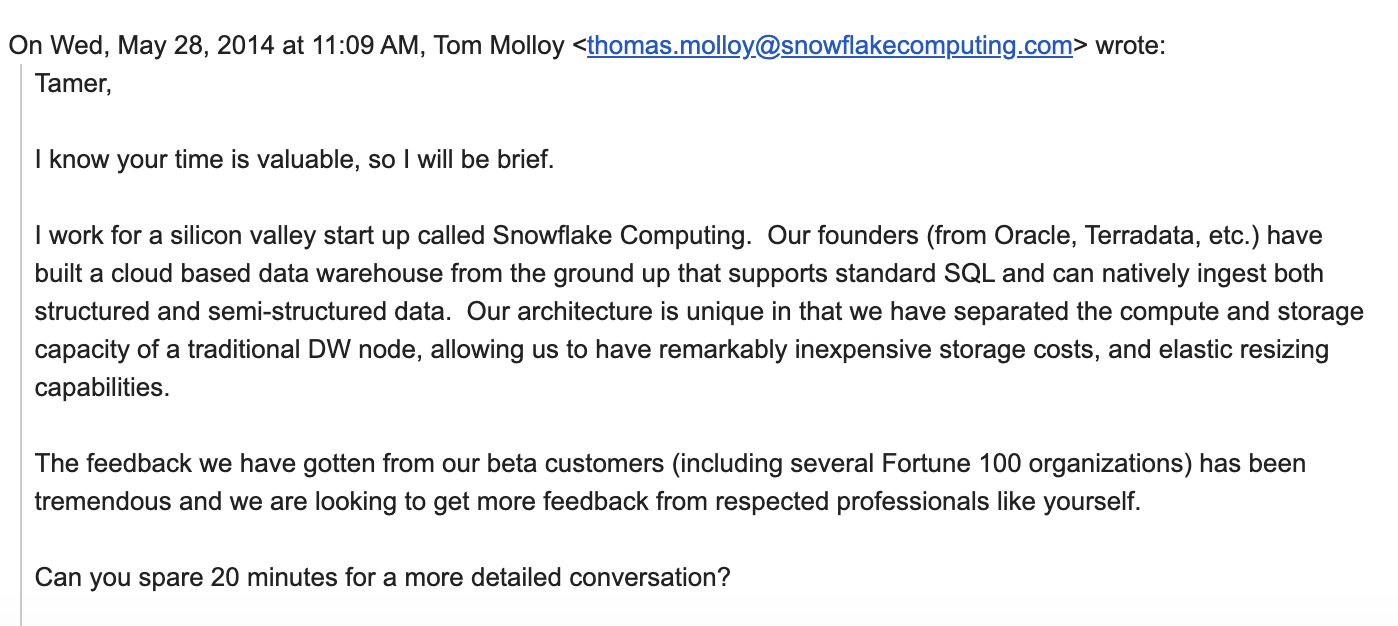 On Wed, May 28, 2014 at 11:09 AM, Tom Molloy <thomas.molloy@snowflakecomputing.com> wrote:

Tamer,

I know your time is valuable, so I will be brief.

I work for a silicon valley start up called Snowflake Computing. Our founders (from Oracle, Terradata, etc.) have built a cloud based data warehouse from the ground up that supports standard SQL and can natively ingest both structured and semi-structured data. Our architecture is unique in that we have separated the compute and storage capacity of a traditional DW node, allowing us to have remarkably inexpensive storage costs, and elastic resizing capabilities.

The feedback we have gotten from our beta customers (including several Fortune 100 organizations) has been tremendous and we are looking to get more feedback from respected professionals like yourself.

Can you spare 20 minutes for a more detailed conversation?